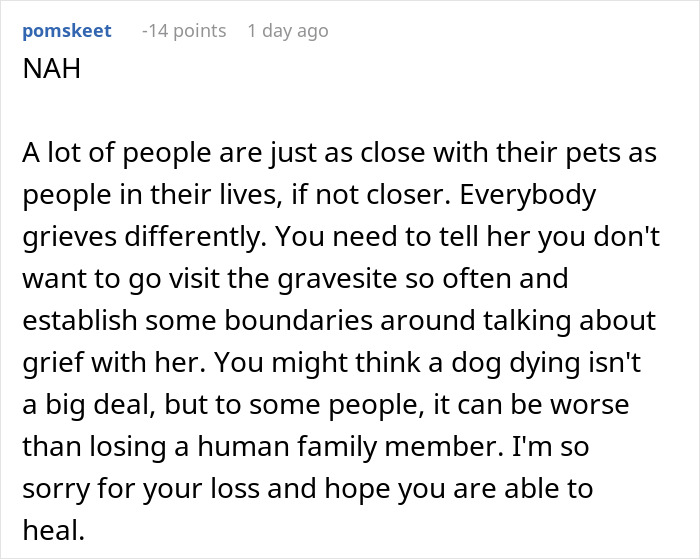 pomskeet -14 points 1 day ago

NAH

A lot of people are just as close with their pets as people in their lives, if not closer. Everybody grieves differently. You need to tell her you don't want to go visit the gravesite so often and establish some boundaries around talking about grief with her. You might think a dog dying isn't a big deal, but to some people, it can be worse than losing a human family member. I'm so sorry for your loss and hope you are able to heal.